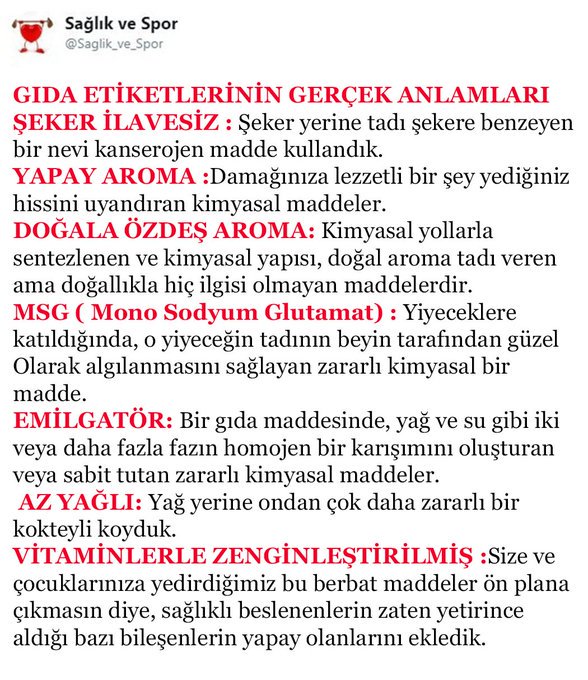 Sağlık ve Spor
@Saglik_ve_Spor

GIDA ETİKETLERİNİN GERÇEK ANLAMLARI
ŞEKER İLAVESİZ : Şeker yerine tadı şekere benzeyen bir nevi kanserojen madde kullandık.
YAPAY AROMA :Damağınıza lezzetli bir şey yediğiniz hissini uyandıran kimyasal maddeler.
DOĞALA ÖZDEŞ AROMA: Kimyasal yollarla sentezlenen ve kimyasal yapısı, doğal aroma tadı veren ama doğallıkla hiç ilgisi olmayan maddelerdir.
MSG ( Mono Sodyum Glutamat) : Yiyeceklere katıldığında, o yiyeceğin tadının beyin tarafından güzel Olarak algılanmasını sağlayan zararlı kimyasal bir madde.
EMİLGATÖR: Bir gıda maddesinde, yağ ve su gibi iki veya daha fazla fazın homojen bir karışımını oluşturan veya sabit tutan zararlı kimyasal maddeler.
AZ YAĞLI: Yağ yerine ondan çok daha zararlı bir kokteyli koyduk.
VİTAMİNLERLE ZENGİNLEŞTİRİLMİŞ :Size ve çocuklarınıza yedirdiğimiz bu berbat maddeler ön plana çıkmasın diye, sağlıklı beslenenlerin zaten yetirince aldığı bazı bileşenlerin yapay olanlarını ekledik.